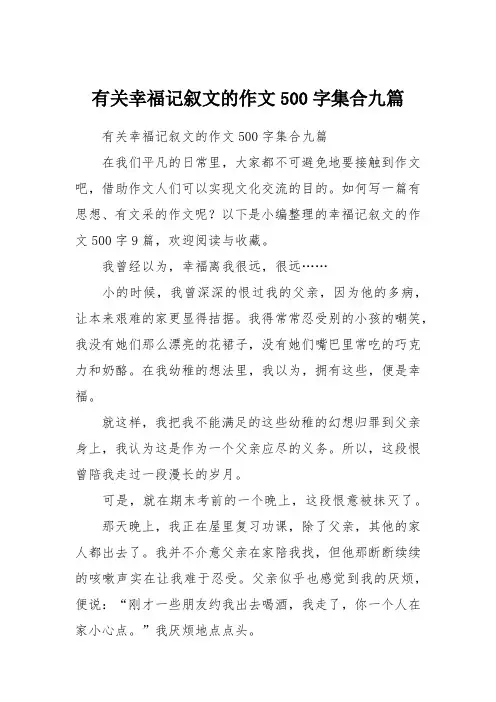 有关幸福记叙文的作文 500 字集合九篇

有关幸福记叙文的作文 500 字集合九篇

在我们平凡的日常里，大家都不可避免地要接触到作文吧，借助作文人们可以实现文化交流的目的。如何写一篇有思想、有文采的作文呢？以下是小编整理的幸福记叙文的作文 500 字 9 篇，欢迎阅读与收藏。

我曾经以为，幸福离我很远，很远……

小的时候，我曾深深的恨过我的父亲，因为他的多病，让本来艰难的家更显得拮据。我得常常忍受别的小孩的嘲笑，我没有她们那么漂亮的花裙子，没有她们嘴巴里常吃的巧克力和奶酪。在我幼稚的想法里，我以为，拥有这些，便是幸福。

就这样，我把我不能满足的这些幼稚的幻想归罪到父亲身上，我认为这是作为一个父亲应尽的义务。所以，这段恨曾陪我走过一段漫长的岁月。

可是，就在期末考前的一个晚上，这段恨意被抹灭了。

那天晚上，我正在屋里复习功课，除了父亲，其他的家人都出去了。我并不介意父亲在家陪我找，但他那断断续续的咳嗽声实在让我难于忍受。父亲似乎也感觉到我的厌烦，便说：“刚才一些朋友约我出去喝酒，我走了，你一个人在家小心点。”我厌烦地点点头。